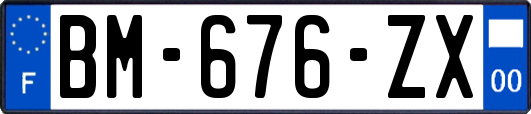 F

BM-676-ZX

00